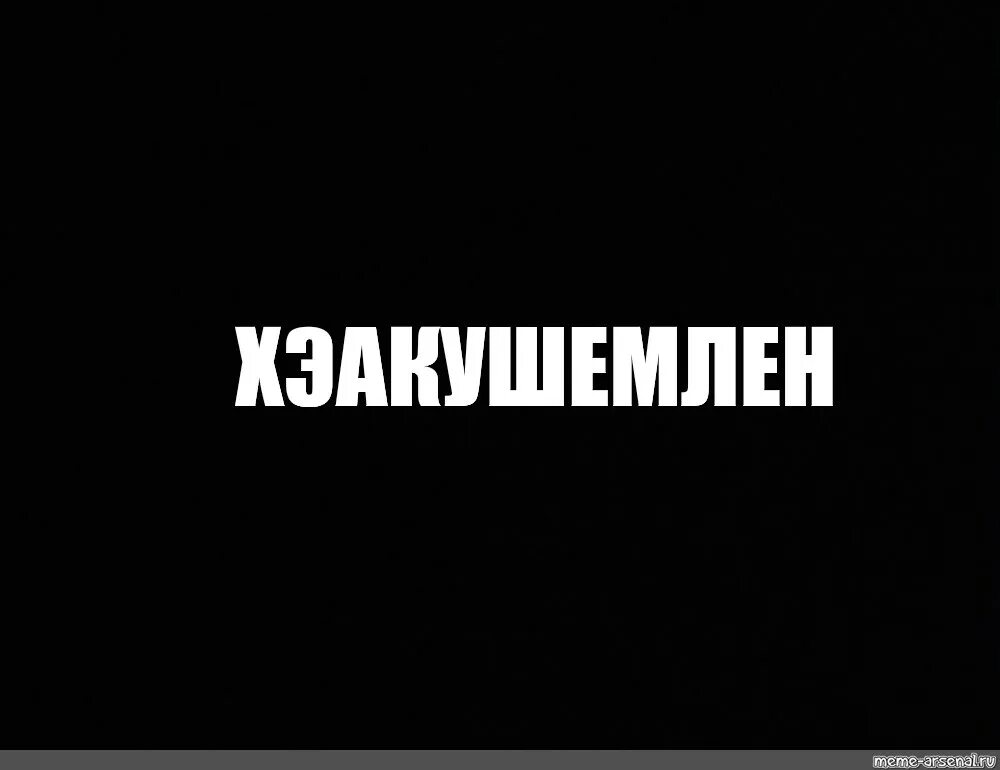 ХЭАКУШЕМЛЕН

meme-arsenal.ru